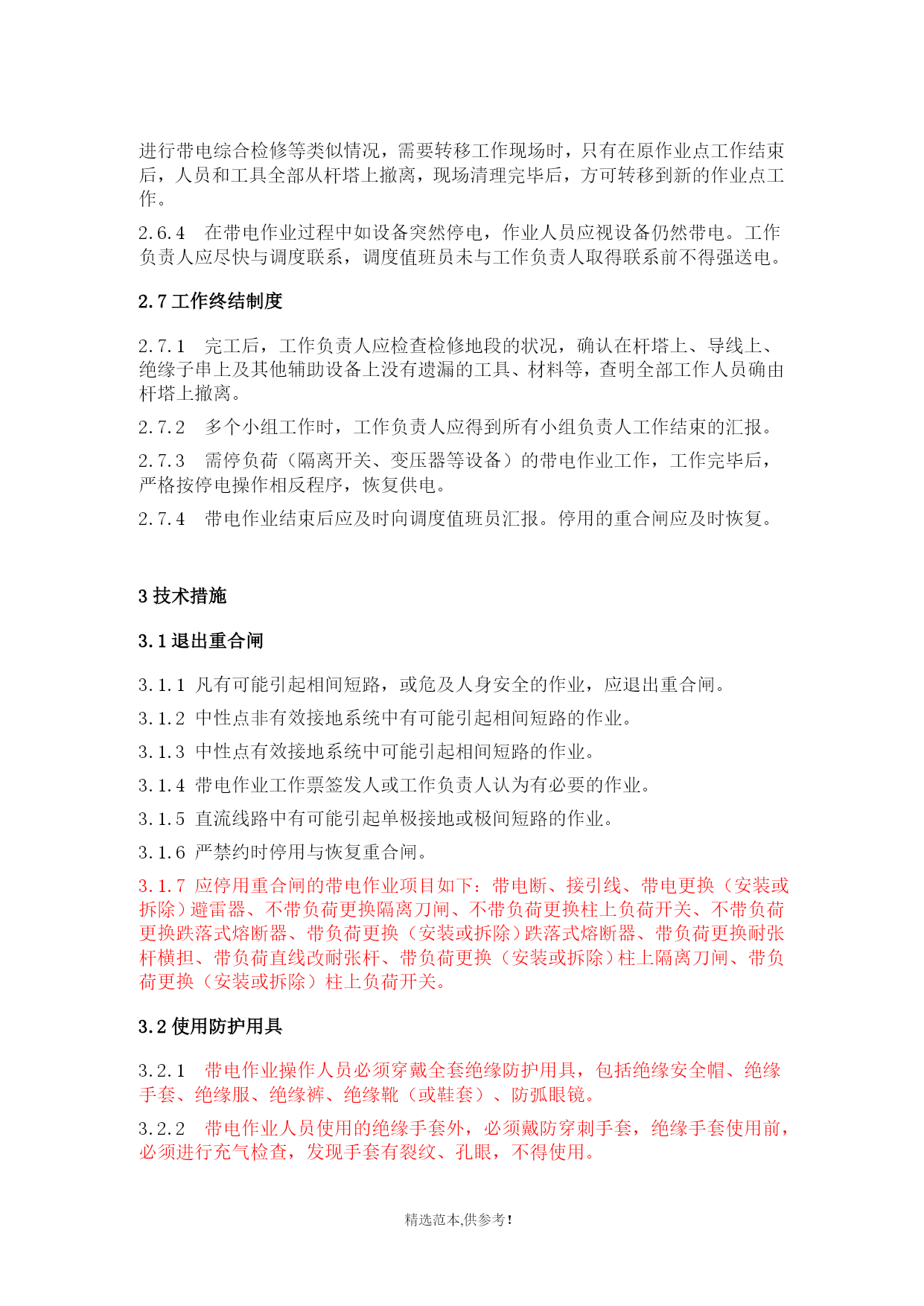 进行带电综合检修等类似情况，需要转移工作现场时，只有在原作业点工作结束后，人员和工具全部从杆塔上撤离，现场清理完毕后，方可转移到新的作业点工作。

2.6.4　在带电作业过程中如设备突然停电，作业人员应视设备仍然带电。工作负责人应尽快与调度联系，调度值班员未与工作负责人取得联系前不得强送电。

2.7 工作终结制度

2.7.1　完工后，工作负责人应检查检修地段的状况，确认在杆塔上、导线上、绝缘子串上及其他辅助设备上没有遗漏的工具、材料等，查明全部工作人员确由杆塔上撤离。

2.7.2　多个小组工作时，工作负责人应得到所有小组负责人工作结束的汇报。

2.7.3　需停负荷（隔离开关、变压器等设备）的带电作业工作，工作完毕后，严格按停电操作相反程序，恢复供电。

2.7.4　带电作业结束后应及时向调度值班员汇报。停用的重合闸应及时恢复。

3 技术措施

3.1 退出重合闸

3.1.1 凡有可能引起相间短路，或危及人身安全的作业，应退出重合闸。

3.1.2 中性点非有效接地系统中有可能引起相间短路的作业。

3.1.3 中性点有效接地系统中可能引起相间短路的作业。

3.1.4 带电作业工作票签发人或工作负责人认为有必要的作业。

3.1.5 直流线路中有可能引起单极接地或极间短路的作业。

3.1.6 严禁约时停用与恢复重合闸。

3.1.7 应停用重合闸的带电作业项目如下：带电断、接引线、带电更换（安装或拆除）避雷器、不带负荷更换隔离刀闸、不带负荷更换柱上负荷开关、不带负荷更换跌落式熔断器、带负荷更换（安装或拆除）跌落式熔断器、带负荷更换耐张杆横担、带负荷直线改耐张杆、带负荷更换（安装或拆除）柱上隔离刀闸、带负荷更换（安装或拆除）柱上负荷开关。

3.2 使用防护用具

3.2.1　带电作业操作人员必须穿戴全套绝缘防护用具，包括绝缘安全帽、绝缘手套、绝缘服、绝缘裤、绝缘靴（或鞋套）、防弧眼镜。

3.2.2　带电作业人员使用的绝缘手套外，必须戴防穿刺手套，绝缘手套使用前，必须进行充气检查，发现手套有裂纹、孔眼，不得使用。

精选范本,供参考!